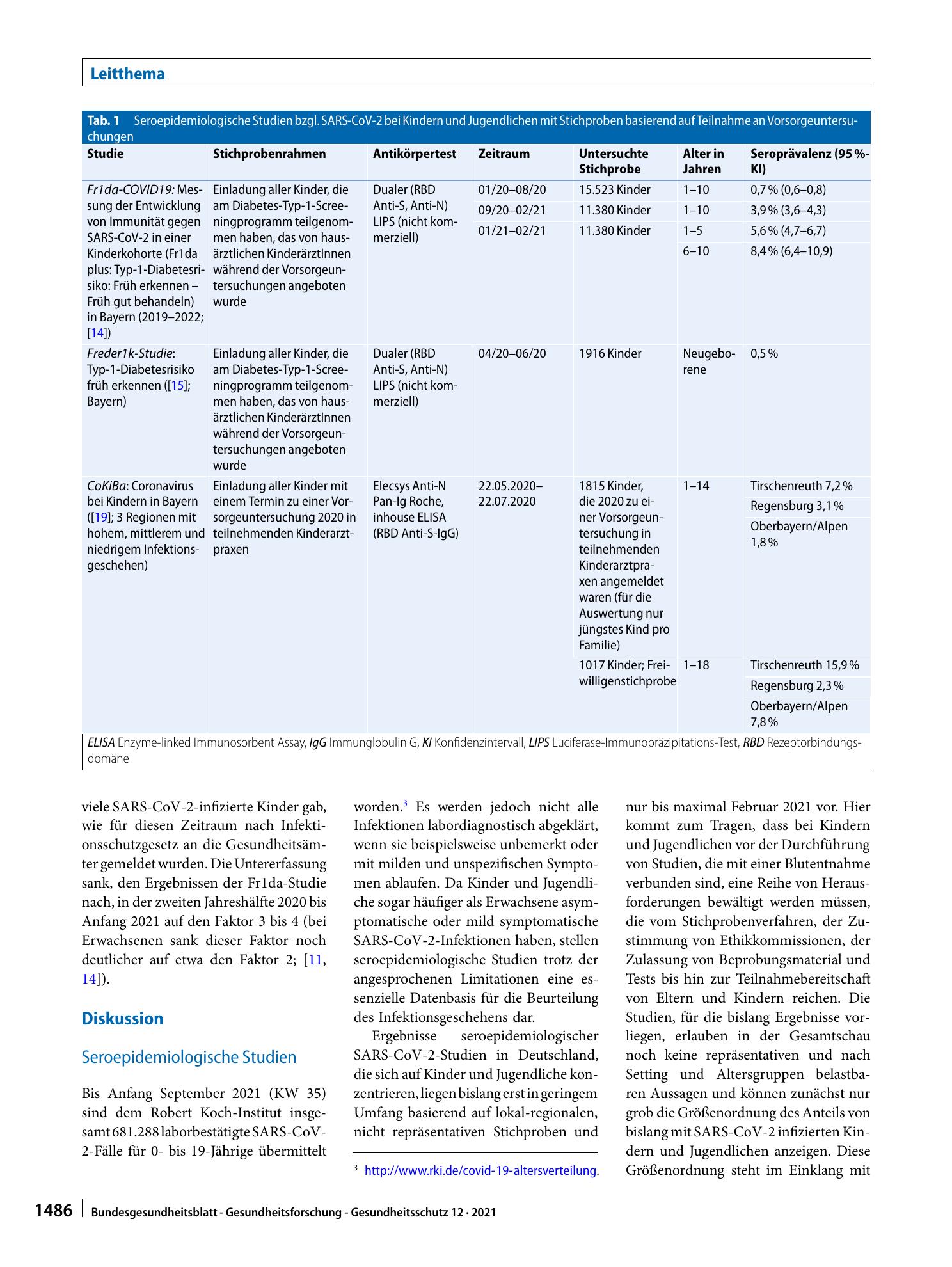 Leitthema

Tab. 1 Seroepidemiologische Studien bzgl. SARS-CoV-2 bei Kindern und Jugendlichen mit Stichproben basierend auf Teilnahme an Vorsorgeuntersuchungen

| Studie | Stichprobenrahmen | Antikörpertest | Zeitraum | Untersuchte Stichprobe | Alter in Jahren | Seroprävalenz (95 %-KI) |
|---|---|---|---|---|---|---|
| Fr1da-COVID19: Messung der Entwicklung von Immunität gegen SARS-CoV-2 in einer Kinderkohorte (Fr1da plus: Typ-1-Diabetesrisiko: Früh erkennen – Früh gut behandeln) in Bayern (2019–2022; [14]) | Einladung aller Kinder, die am Diabetes-Typ-1-Screeningprogramm teilgenommen haben, das von hausärztlichen KinderärztInnen während der Vorsorgeuntersuchungen angeboten wurde | Dualer (RBD Anti-S, Anti-N) LIPS (nicht kommerziell) | 01/20–08/20 | 15.523 Kinder | 1–10 | 0,7 % (0,6–0,8) |
| | | | 09/20–02/21 | 11.380 Kinder | 1–10 | 3,9 % (3,6–4,3) |
| | | | 01/21–02/21 | 11.380 Kinder | 1–5 | 5,6 % (4,7–6,7) |
| | | | | | 6–10 | 8,4 % (6,4–10,9) |
| Freder1k-Studie: Typ-1-Diabetesrisiko früh erkennen ([15]; Bayern) | Einladung aller Kinder, die am Diabetes-Typ-1-Screeningprogramm teilgenommen haben, das von hausärztlichen KinderärztInnen während der Vorsorgeuntersuchungen angeboten wurde | Dualer (RBD Anti-S, Anti-N) LIPS (nicht kommerziell) | 04/20–06/20 | 1916 Kinder | Neugeborene | 0,5 % |
| CoKiBa: Coronavirus bei Kindern in Bayern ([19]; 3 Regionen mit hohem, mittlerem und niedrigem Infektionsgeschehen) | Einladung aller Kinder mit einem Termin zu einer Vorsorgeuntersuchung 2020 in teilnehmenden Kinderarztpraxen | Elecsys Anti-N Pan-Ig Roche, inhouse ELISA (RBD Anti-S-IgG) | 22.05.2020–22.07.2020 | 1815 Kinder, die 2020 zu einer Vorsorgeuntersuchung in teilnehmenden Kinderarztpraxen angemeldet waren (für die Auswertung nur jüngstes Kind pro Familie) | 1–14 | Tirschenreuth 7,2 % |
| | | | | | | Regensburg 3,1 % |
| | | | | | | Oberbayern/Alpen 1,8 % |
| | | | | 1017 Kinder; Freiwilligenstichprobe | 1–18 | Tirschenreuth 15,9 % |
| | | | | | | Regensburg 2,3 % |
| | | | | | | Oberbayern/Alpen 7,8 % |

ELISA Enzyme-linked Immunosorbent Assay, IgG Immunglobulin G, KI Konfidenzintervall, LIPS Luciferase-Immunopräzipitations-Test, RBD Rezeptorbindungsdomäne

viele SARS-CoV-2-infizierte Kinder gab, wie für diesen Zeitraum nach Infektionsschutzgesetz an die Gesundheitsämter gemeldet wurden. Die Untererfassung sank, den Ergebnissen der Fr1da-Studie nach, in der zweiten Jahreshälfte 2020 bis Anfang 2021 auf den Faktor 3 bis 4 (bei Erwachsenen sank dieser Faktor noch deutlicher auf etwa den Faktor 2; [11, 14]).

Diskussion

Seroepidemiologische Studien

Bis Anfang September 2021 (KW 35) sind dem Robert Koch-Institut insgesamt 681.288 laborbestätigte SARS-CoV-2-Fälle für 0- bis 19-Jährige übermittelt worden.$^{3}$ Es werden jedoch nicht alle Infektionen labordiagnostisch abgeklärt, wenn sie beispielsweise unbemerkt oder mit milden und unspezifischen Symptomen ablaufen. Da Kinder und Jugendliche sogar häufiger als Erwachsene asymptomatische oder mild symptomatische SARS-CoV-2-Infektionen haben, stellen seroepidemiologische Studien trotz der angesprochenen Limitationen eine essenzielle Datenbasis für die Beurteilung des Infektionsgeschehens dar.

Ergebnisse seroepidemiologischer SARS-CoV-2-Studien in Deutschland, die sich auf Kinder und Jugendliche konzentrieren, liegen bislang erst in geringem Umfang basierend auf lokal-regionalen, nicht repräsentativen Stichproben und nur bis maximal Februar 2021 vor. Hier kommt zum Tragen, dass bei Kindern und Jugendlichen vor der Durchführung von Studien, die mit einer Blutentnahme verbunden sind, eine Reihe von Herausforderungen bewältigt werden müssen, die vom Stichprobenverfahren, der Zustimmung von Ethikkommissionen, der Zulassung von Beprobungsmaterial und Tests bis hin zur Teilnahmebereitschaft von Eltern und Kindern reichen. Die Studien, für die bislang Ergebnisse vorliegen, erlauben in der Gesamtschau noch keine repräsentativen und nach Setting und Altersgruppen belastbaren Aussagen und können zunächst nur grob die Größenordnung des Anteils von bislang mit SARS-CoV-2 infizierten Kindern und Jugendlichen anzeigen. Diese Größenordnung steht im Einklang mit

$^{3}$ http://www.rki.de/covid-19-altersverteilung.

1486 Bundesgesundheitsblatt - Gesundheitsforschung - Gesundheitsschutz 12 · 2021